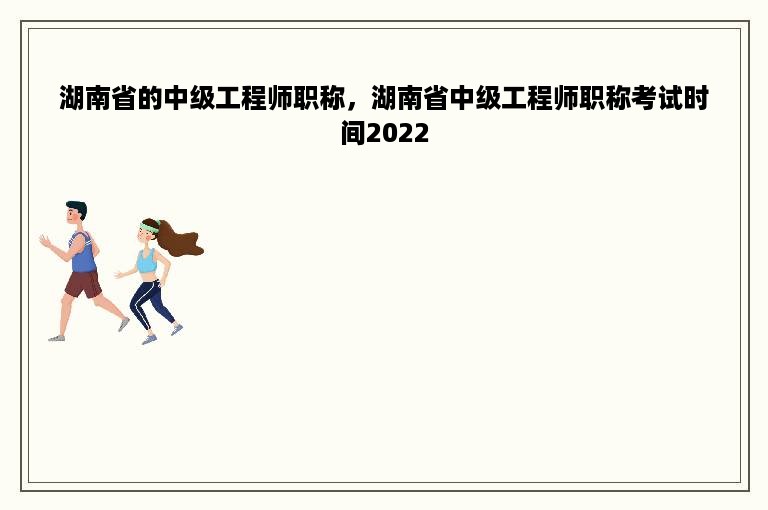 湖南省的中级工程师职称，湖南省中级工程师职称考试时间2022